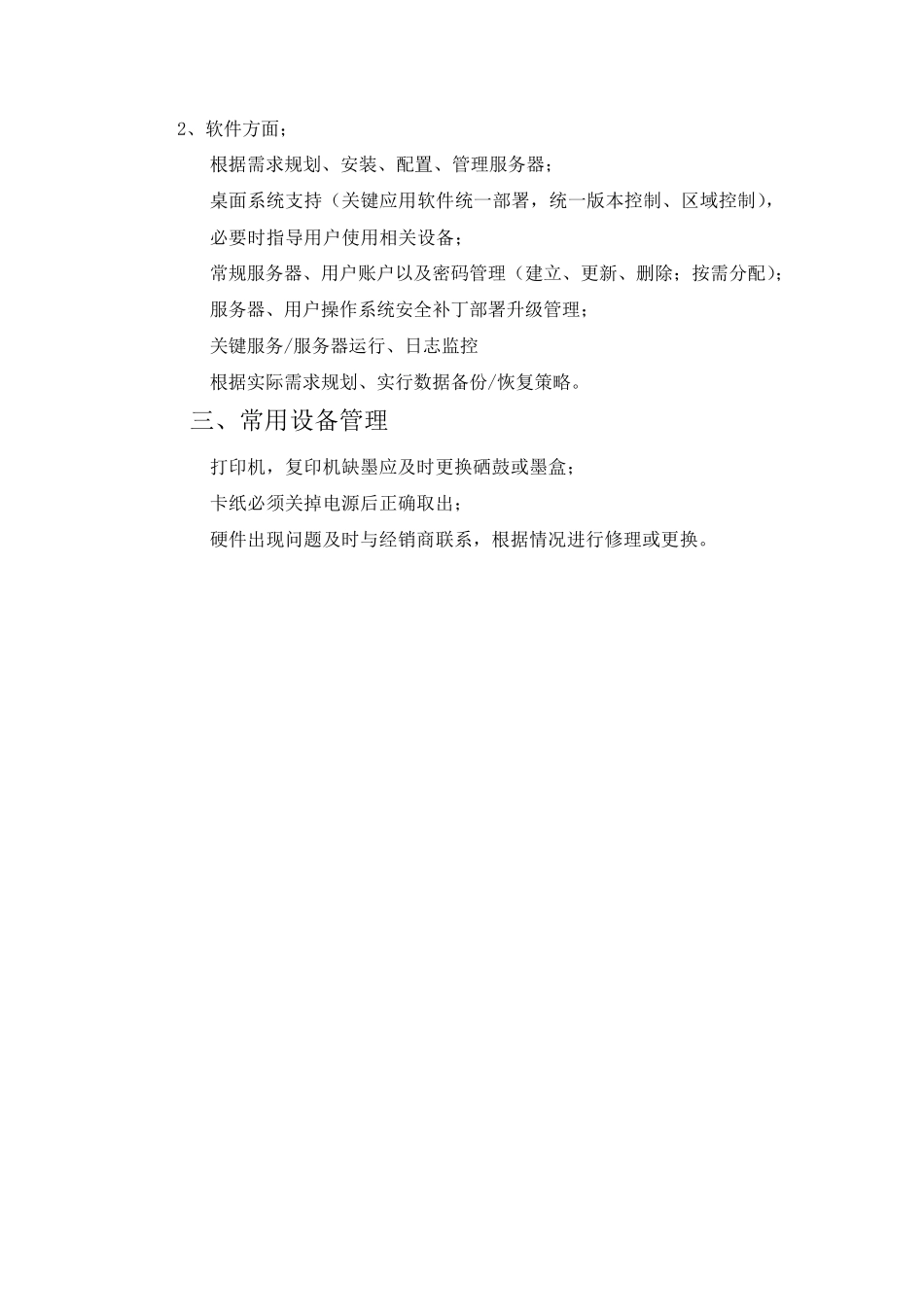 2、软件方面；

根据需求规划、安装、配置、管理服务器；

桌面系统支持（关键应用软件统一部署，统一版本控制、区域控制），

必要时指导用户使用相关设备；

常规服务器、用户账户以及密码管理（建立、更新、删除；按需分配）；

服务器、用户操作系统安全补丁部署升级管理；

关键服务/服务器运行、日志监控

根据实际需求规划、实行数据备份/恢复策略。

三、常用设备管理

打印机，复印机缺墨应及时更换硒鼓或墨盒；

卡纸必须关掉电源后正确取出；

硬件出现问题及时与经销商联系，根据情况进行修理或更换。